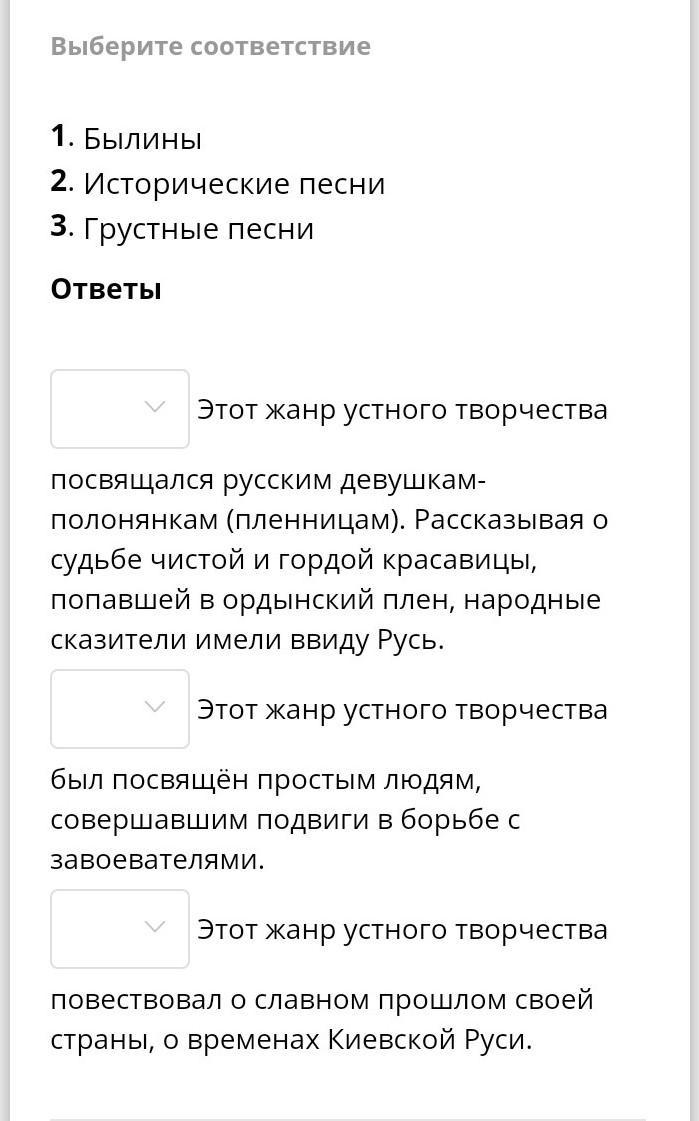 Выберите соответствие

1. Былины
2. Исторические песни
3. Грустные песни

Ответы

Этот жанр устного творчества посвящался русским девушкам-полонянкам (пленницам). Рассказывая о судьбе чистой и гордой красавицы, попавшей в ордынский плен, народные сказители имели ввиду Русь.

Этот жанр устного творчества был посвящён простым людям, совершавшим подвиги в борьбе с завоевателями.

Этот жанр устного творчества повествовал о славном прошлом своей страны, о временах Киевской Руси.